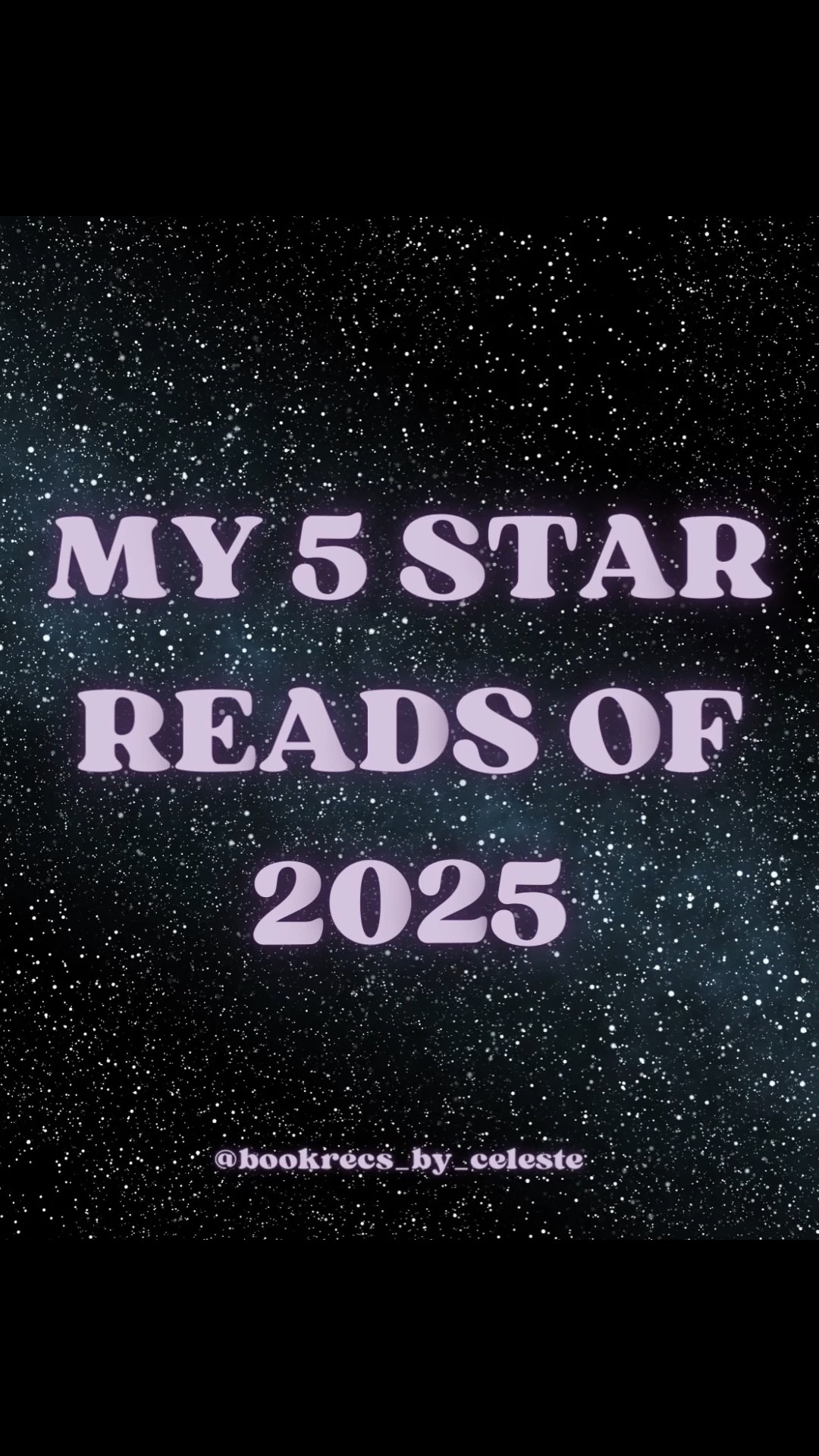 MY 5 STAR READS OF 2025

@bookrecs_by_celeste